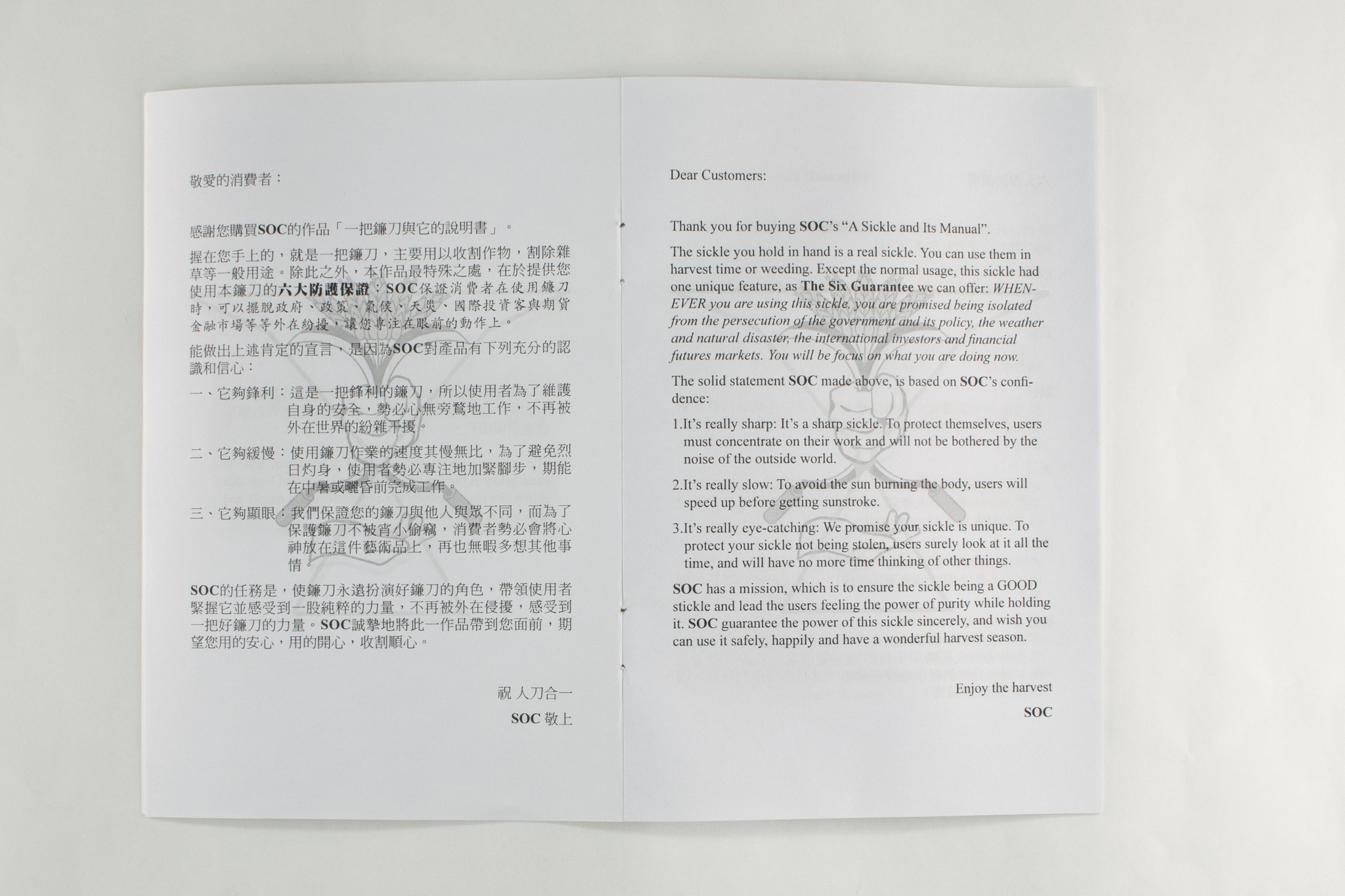 敬愛的消費者：

感謝您購買SOC的作品「一把鐮刀與它的說明書」。

握在您手上的，就是一把鐮刀，主要用以收割作物，割除雜草等一般用途。除此之外，本作品最特殊之處，在於提供您使用本鐮刀的六大防護保證：SOC保證消費者在使用鐮刀時，可以擺脫政府、政策、氣候、天災、國際投資客與期貨金融市場等等外在紛擾，讓您專注在眼前的動作上。

能做出上述肯定的宣言，是因為SOC對產品有下列充分的認識和信心：

一、它夠鋒利：這是一把鋒利的鐮刀，所以使用者為了維護自身的安全，勢必心無旁騖地工作，不再被外在世界的紛雜干擾。

二、它夠緩慢：使用鐮刀作業的速度其慢無比，為了避免烈日灼身，使用者勢必專注地加緊腳步，期能在中暑或曬昏前完成工作。

三、它夠顯眼：我們保證您的鐮刀與他人與眾不同，而為了保護鐮刀不被宵小偷竊，消費者勢必會將心神放在這件藝術品上，再也無暇多想其他事情。

SOC的任務是，使鐮刀永遠扮演好鐮刀的角色，帶領使用者緊握它並感受到一股純粹的力量，不再被外在侵擾，感受到一把好鐮刀的力量。SOC誠摯地將此一作品帶到您面前，期望您用的安心，用的開心，收割順心。

祝 人刀合一

SOC 敬上

Dear Customers:

Thank you for buying SOC's "A Sickle and Its Manual".

The sickle you hold in hand is a real sickle. You can use them in harvest time or weeding. Except the normal usage, this sickle had one unique feature, as The Six Guarantee we can offer: WHENEVER you are using this sickle, you are promised being isolated from the persecution of the government and its policy, the weather and natural disaster, the international investors and financial futures markets. You will be focus on what you are doing now.

The solid statement SOC made above, is based on SOC's confidence:

1.It's really sharp: It's a sharp sickle. To protect themselves, users must concentrate on their work and will not be bothered by the noise of the outside world.

2.It's really slow: To avoid the sun burning the body, users will speed up before getting sunstroke.

3.It's really eye-catching: We promise your sickle is unique. To protect your sickle not being stolen, users surely look at it all the time, and will have no more time thinking of other things.

SOC has a mission, which is to ensure the sickle being a GOOD stickle and lead the users feeling the power of purity while holding it. SOC guarantee the power of this sickle sincerely, and wish you can use it safely, happily and have a wonderful harvest season.

Enjoy the harvest

SOC